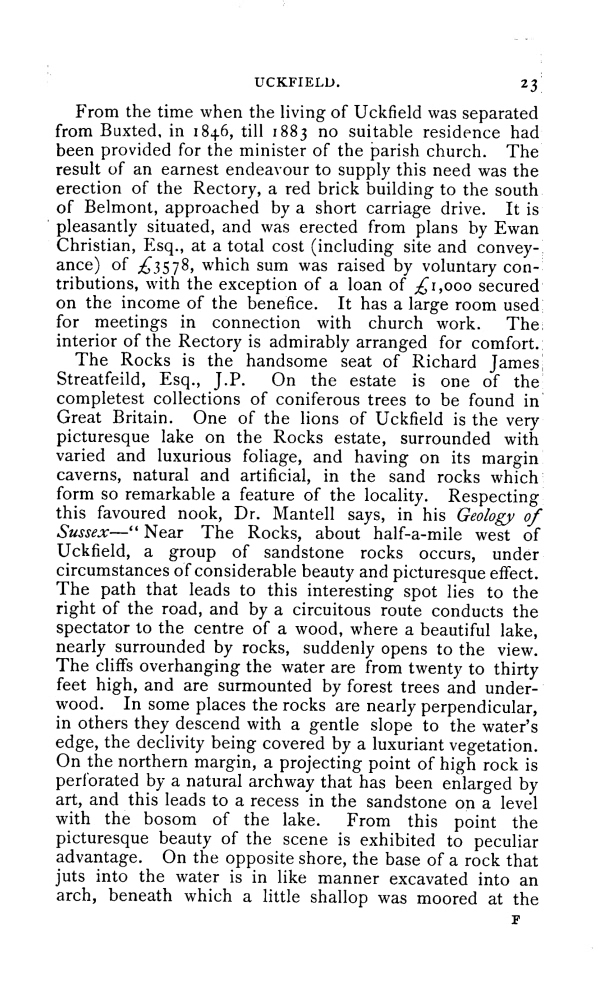 UCKFIELD. 23

From the time when the living of Uckfield was separated from Buxted, in 1846, till 1883 no suitable residence had been provided for the minister of the parish church. The result of an earnest endeavour to supply this need was the erection of the Rectory, a red brick building to the south of Belmont, approached by a short carriage drive. It is pleasantly situated, and was erected from plans by Ewan Christian, Esq., at a total cost (including site and conveyance) of £3578, which sum was raised by voluntary contributions, with the exception of a loan of £1,000 secured on the income of the benefice. It has a large room used for meetings in connection with church work. The interior of the Rectory is admirably arranged for comfort.

The Rocks is the handsome seat of Richard James Streatfeild, Esq., J.P. On the estate is one of the completest collections of coniferous trees to be found in Great Britain. One of the lions of Uckfield is the very picturesque lake on the Rocks estate, surrounded with varied and luxurious foliage, and having on its margin caverns, natural and artificial, in the sand rocks which form so remarkable a feature of the locality. Respecting this favoured nook, Dr. Mantell says, in his Geology of Sussex—"Near The Rocks, about half-a-mile west of Uckfield, a group of sandstone rocks occurs, under circumstances of considerable beauty and picturesque effect. The path that leads to this interesting spot lies to the right of the road, and by a circuitous route conducts the spectator to the centre of a wood, where a beautiful lake, nearly surrounded by rocks, suddenly opens to the view. The cliffs overhanging the water are from twenty to thirty feet high, and are surmounted by forest trees and underwood. In some places the rocks are nearly perpendicular, in others they descend with a gentle slope to the water's edge, the declivity being covered by a luxuriant vegetation. On the northern margin, a projecting point of high rock is perforated by a natural archway that has been enlarged by art, and this leads to a recess in the sandstone on a level with the bosom of the lake. From this point the picturesque beauty of the scene is exhibited to peculiar advantage. On the opposite shore, the base of a rock that juts into the water is in like manner excavated into an arch, beneath which a little shallop was moored at the

F